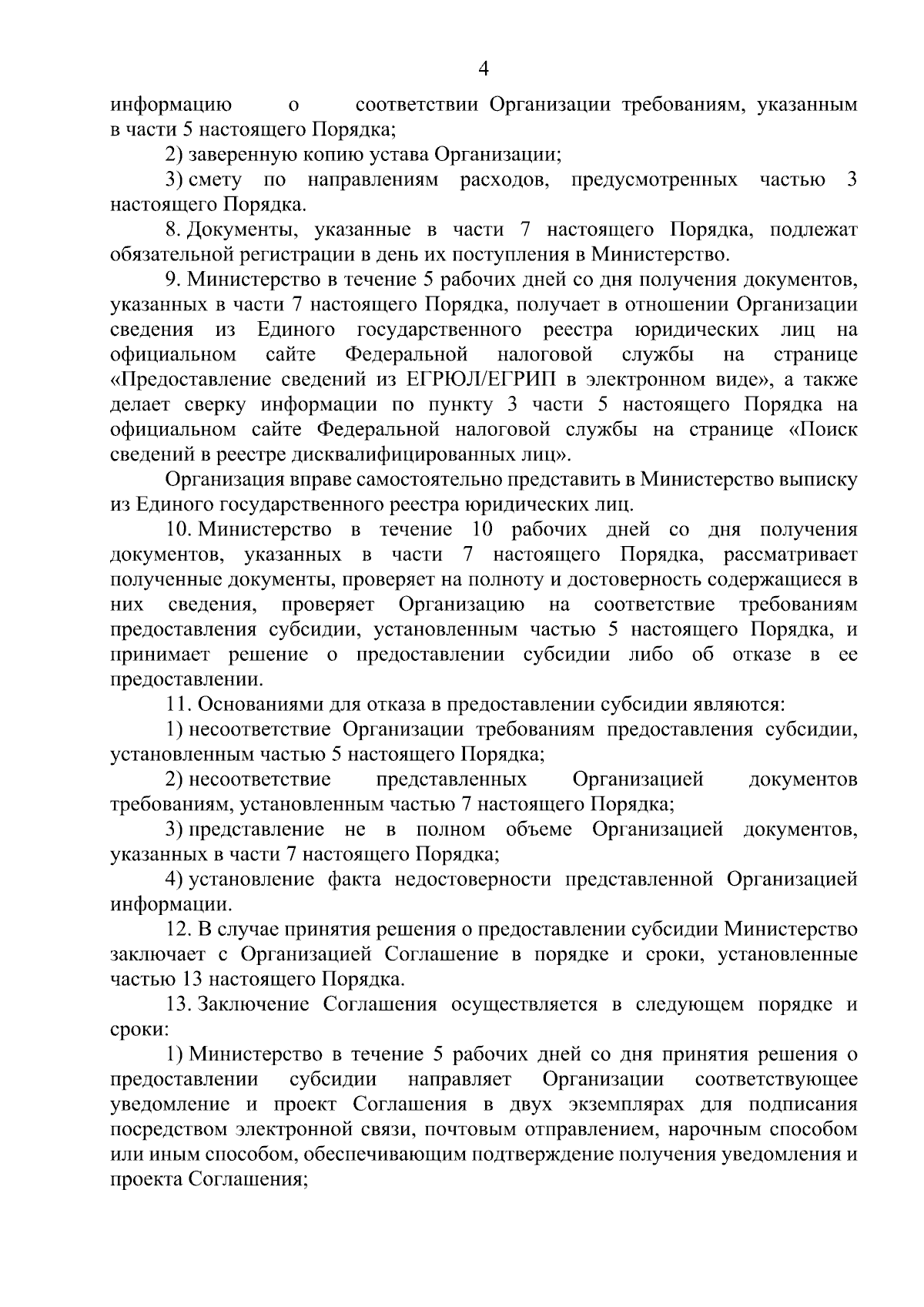 4

информацию о соответствии Организации требованиям, указанным в части 5 настоящего Порядка;

2) заверенную копию устава Организации;

3) смету по направлениям расходов, предусмотренных частью 3 настоящего Порядка.

8. Документы, указанные в части 7 настоящего Порядка, подлежат обязательной регистрации в день их поступления в Министерство.

9. Министерство в течение 5 рабочих дней со дня получения документов, указанных в части 7 настоящего Порядка, получает в отношении Организации сведения из Единого государственного реестра юридических лиц на официальном сайте Федеральной налоговой службы на странице «Предоставление сведений из ЕГРЮЛ/ЕГРИП в электронном виде», а также делает сверку информации по пункту 3 части 5 настоящего Порядка на официальном сайте Федеральной налоговой службы на странице «Поиск сведений в реестре дисквалифицированных лиц».

Организация вправе самостоятельно представить в Министерство выписку из Единого государственного реестра юридических лиц.

10. Министерство в течение 10 рабочих дней со дня получения документов, указанных в части 7 настоящего Порядка, рассматривает полученные документы, проверяет на полноту и достоверность содержащиеся в них сведения, проверяет Организацию на соответствие требованиям предоставления субсидии, установленным частью 5 настоящего Порядка, и принимает решение о предоставлении субсидии либо об отказе в ее предоставлении.

11. Основаниями для отказа в предоставлении субсидии являются:

1) несоответствие Организации требованиям предоставления субсидии, установленным частью 5 настоящего Порядка;

2) несоответствие представленных Организацией документов требованиям, установленным частью 7 настоящего Порядка;

3) представление не в полном объеме Организацией документов, указанных в части 7 настоящего Порядка;

4) установление факта недостоверности представленной Организацией информации.

12. В случае принятия решения о предоставлении субсидии Министерство заключает с Организацией Соглашение в порядке и сроки, установленные частью 13 настоящего Порядка.

13. Заключение Соглашения осуществляется в следующем порядке и сроки:

1) Министерство в течение 5 рабочих дней со дня принятия решения о предоставлении субсидии направляет Организации соответствующее уведомление и проект Соглашения в двух экземплярах для подписания посредством электронной связи, почтовым отправлением, нарочным способом или иным способом, обеспечивающим подтверждение получения уведомления и проекта Соглашения;